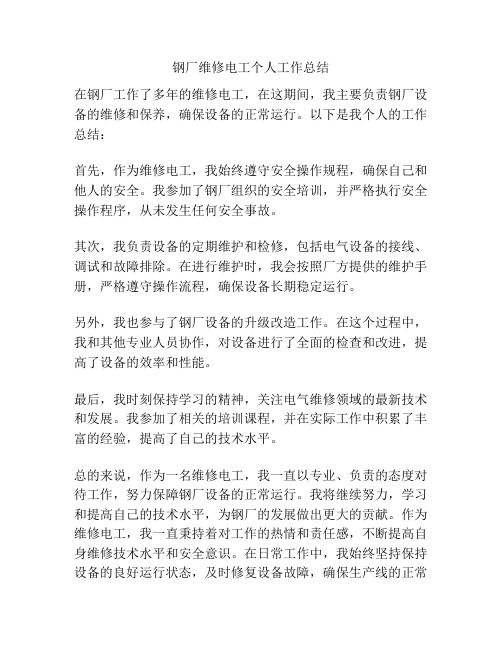 钢厂维修电工个人工作总结

在钢厂工作了多年的维修电工，在这期间，我主要负责钢厂设备的维修和保养，确保设备的正常运行。以下是我个人的工作总结：

首先，作为维修电工，我始终遵守安全操作规程，确保自己和他人的安全。我参加了钢厂组织的安全培训，并严格执行安全操作程序，从未发生任何安全事故。

其次，我负责设备的定期维护和检修，包括电气设备的接线、调试和故障排除。在进行维护时，我会按照厂方提供的维护手册，严格遵守操作流程，确保设备长期稳定运行。

另外，我也参与了钢厂设备的升级改造工作。在这个过程中，我和其他专业人员协作，对设备进行了全面的检查和改进，提高了设备的效率和性能。

最后，我时刻保持学习的精神，关注电气维修领域的最新技术和发展。我参加了相关的培训课程，并在实际工作中积累了丰富的经验，提高了自己的技术水平。

总的来说，作为一名维修电工，我一直以专业、负责的态度对待工作，努力保障钢厂设备的正常运行。我将继续努力，学习和提高自己的技术水平，为钢厂的发展做出更大的贡献。作为维修电工，我一直秉持着对工作的热情和责任感，不断提高自身维修技术水平和安全意识。在日常工作中，我始终坚持保持设备的良好运行状态，及时修复设备故障，确保生产线的正常